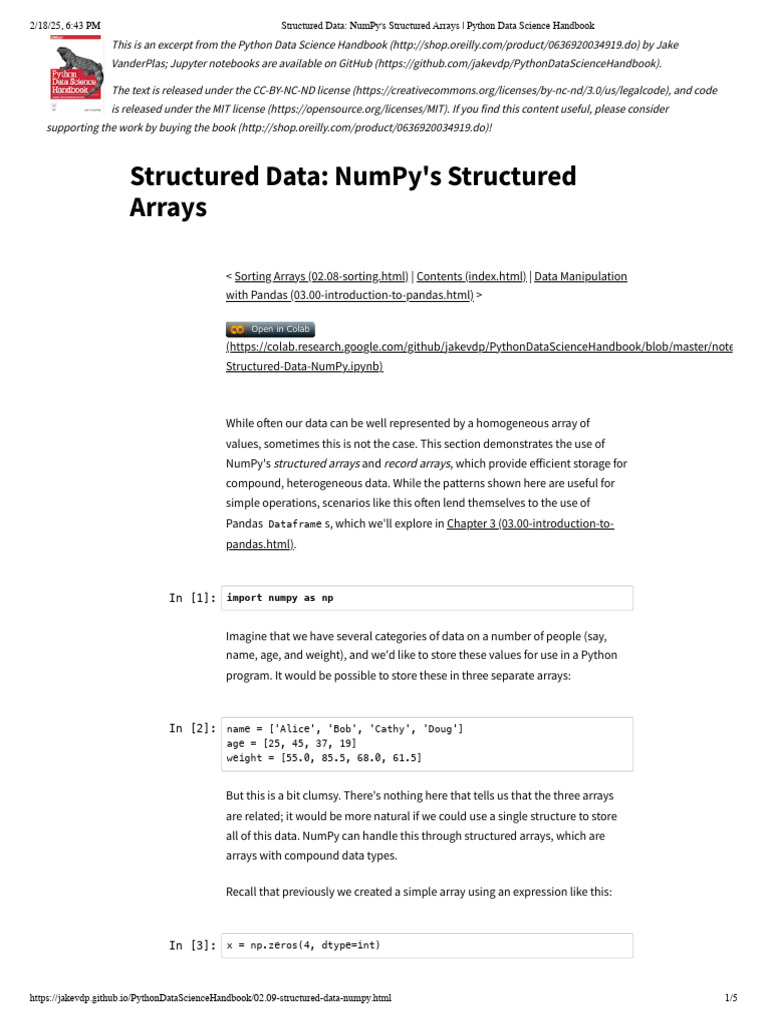 2/18/25, 6:43 PM Structured Data: NumPy's Structured Arrays | Python Data Science Handbook

Python Data Science Handbook

This is an excerpt from the Python Data Science Handbook (http://shop.oreilly.com/product/0636920034919.do) by Jake VanderPlas; Jupyter notebooks are available on GitHub (https://github.com/jakevdp/PythonDataScienceHandbook).

The text is released under the CC-BY-NC-ND license (https://creativecommons.org/licenses/by-nc-nd/3.0/us/legalcode), and code is released under the MIT license (https://opensource.org/licenses/MIT). If you find this content useful, please consider supporting the work by buying the book (http://shop.oreilly.com/product/0636920034919.do)!

Structured Data: NumPy's Structured Arrays

< Sorting Arrays (02.08-sorting.html) | Contents (index.html) | Data Manipulation with Pandas (03.00-introduction-to-pandas.html) >

Open in Colab
(https://colab.research.google.com/github/jakevdp/PythonDataScienceHandbook/blob/master/note Structured-Data-NumPy.ipynb)

While often our data can be well represented by a homogeneous array of values, sometimes this is not the case. This section demonstrates the use of NumPy's structured arrays and record arrays, which provide efficient storage for compound, heterogeneous data. While the patterns shown here are useful for simple operations, scenarios like this often lend themselves to the use of Pandas Dataframe s, which we'll explore in Chapter 3 (03.00-introduction-to-pandas.html).

In [1]: import numpy as np

Imagine that we have several categories of data on a number of people (say, name, age, and weight), and we'd like to store these values for use in a Python program. It would be possible to store these in three separate arrays:

In [2]: name = ['Alice', 'Bob', 'Cathy', 'Doug']
age = [25, 45, 37, 19]
weight = [55.0, 85.5, 68.0, 61.5]

But this is a bit clumsy. There's nothing here that tells us that the three arrays are related; it would be more natural if we could use a single structure to store all of this data. NumPy can handle this through structured arrays, which are arrays with compound data types.

Recall that previously we created a simple array using an expression like this:

In [3]: x = np.zeros(4, dtype=int)

https://jakevdp.github.io/PythonDataScienceHandbook/02.09-structured-data-numpy.html 1/5